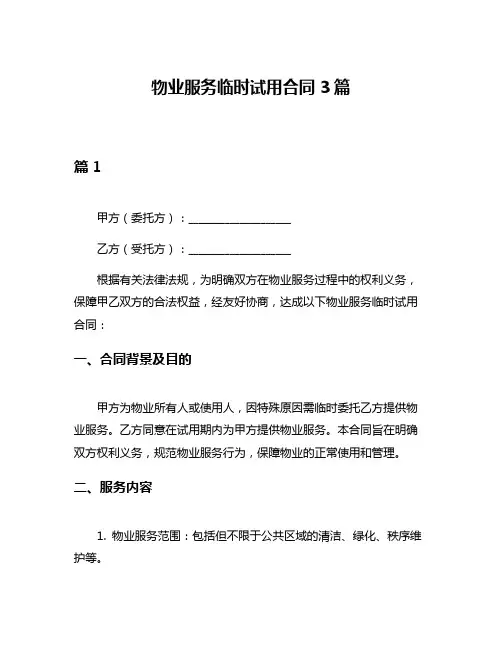 物业服务临时试用合同 3 篇

篇 1

甲方（委托方）：__________________

乙方（受托方）：__________________

根据有关法律法规，为明确双方在物业服务过程中的权利义务，保障甲乙双方的合法权益，经友好协商，达成以下物业服务临时试用合同：

一、合同背景及目的

甲方为物业所有人或使用人，因特殊原因需临时委托乙方提供物业服务。乙方同意在试用期内为甲方提供物业服务。本合同旨在明确双方权利义务，规范物业服务行为，保障物业的正常使用和管理。

二、服务内容

1. 物业服务范围：包括但不限于公共区域的清洁、绿化、秩序维护等。